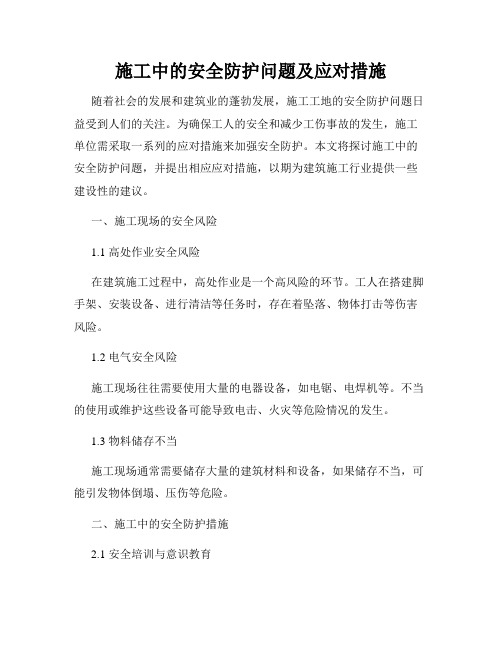 施工中的安全防护问题及应对措施

随着社会的发展和建筑业的蓬勃发展，施工工地的安全防护问题日益受到人们的关注。为确保工人的安全和减少工伤事故的发生，施工单位需采取一系列的应对措施来加强安全防护。本文将探讨施工中的安全防护问题，并提出相应应对措施，以期为建筑施工行业提供一些建设性的建议。

一、施工现场的安全风险

1.1 高处作业安全风险

在建筑施工过程中，高处作业是一个高风险的环节。工人在搭建脚手架、安装设备、进行清洁等任务时，存在着坠落、物体打击等伤害风险。

1.2 电气安全风险

施工现场往往需要使用大量的电器设备，如电锯、电焊机等。不当的使用或维护这些设备可能导致电击、火灾等危险情况的发生。

1.3 物料储存不当

施工现场通常需要储存大量的建筑材料和设备，如果储存不当，可能引发物体倒塌、压伤等危险。

二、施工中的安全防护措施

2.1 安全培训与意识教育